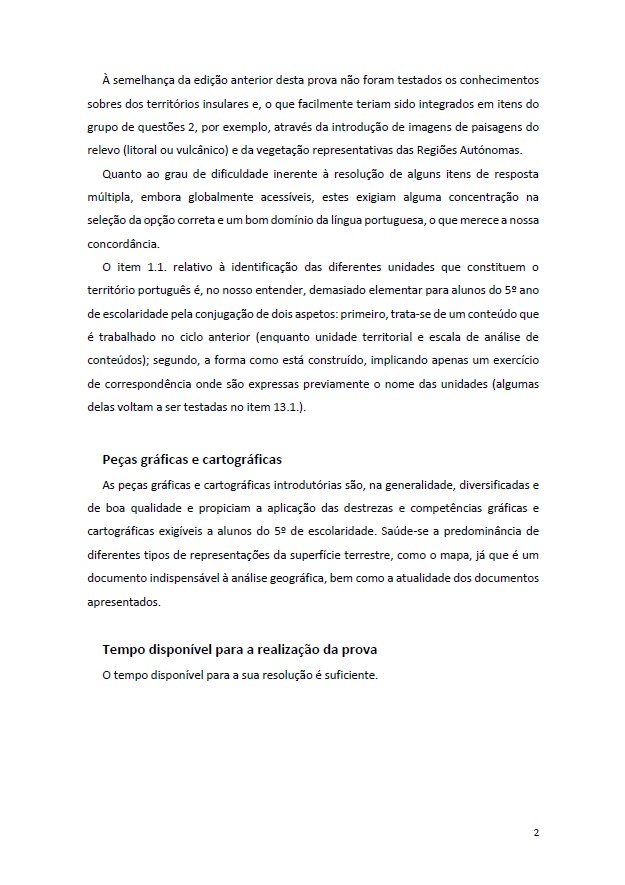 À semelhança da edição anterior desta prova não foram testados os conhecimentos sobres dos territórios insulares e, o que facilmente teriam sido integrados em itens do grupo de questões 2, por exemplo, através da introdução de imagens de paisagens do relevo (litoral ou vulcânico) e da vegetação representativas das Regiões Autónomas.

Quanto ao grau de dificuldade inerente à resolução de alguns itens de resposta múltipla, embora globalmente acessíveis, estes exigiam alguma concentração na seleção da opção correta e um bom domínio da língua portuguesa, o que merece a nossa concordância.

O item 1.1. relativo à identificação das diferentes unidades que constituem o território português é, no nosso entender, demasiado elementar para alunos do 5º ano de escolaridade pela conjugação de dois aspetos: primeiro, trata-se de um conteúdo que é trabalhado no ciclo anterior (enquanto unidade territorial e escala de análise de conteúdos); segundo, a forma como está construído, implicando apenas um exercício de correspondência onde são expressas previamente o nome das unidades (algumas delas voltam a ser testadas no item 13.1.).

Peças gráficas e cartográficas

As peças gráficas e cartográficas introdutórias são, na generalidade, diversificadas e de boa qualidade e propiciam a aplicação das destrezas e competências gráficas e cartográficas exigíveis a alunos do 5º de escolaridade. Saúde-se a predominância de diferentes tipos de representações da superfície terrestre, como o mapa, já que é um documento indispensável à análise geográfica, bem como a atualidade dos documentos apresentados.

Tempo disponível para a realização da prova

O tempo disponível para a sua resolução é suficiente.

2